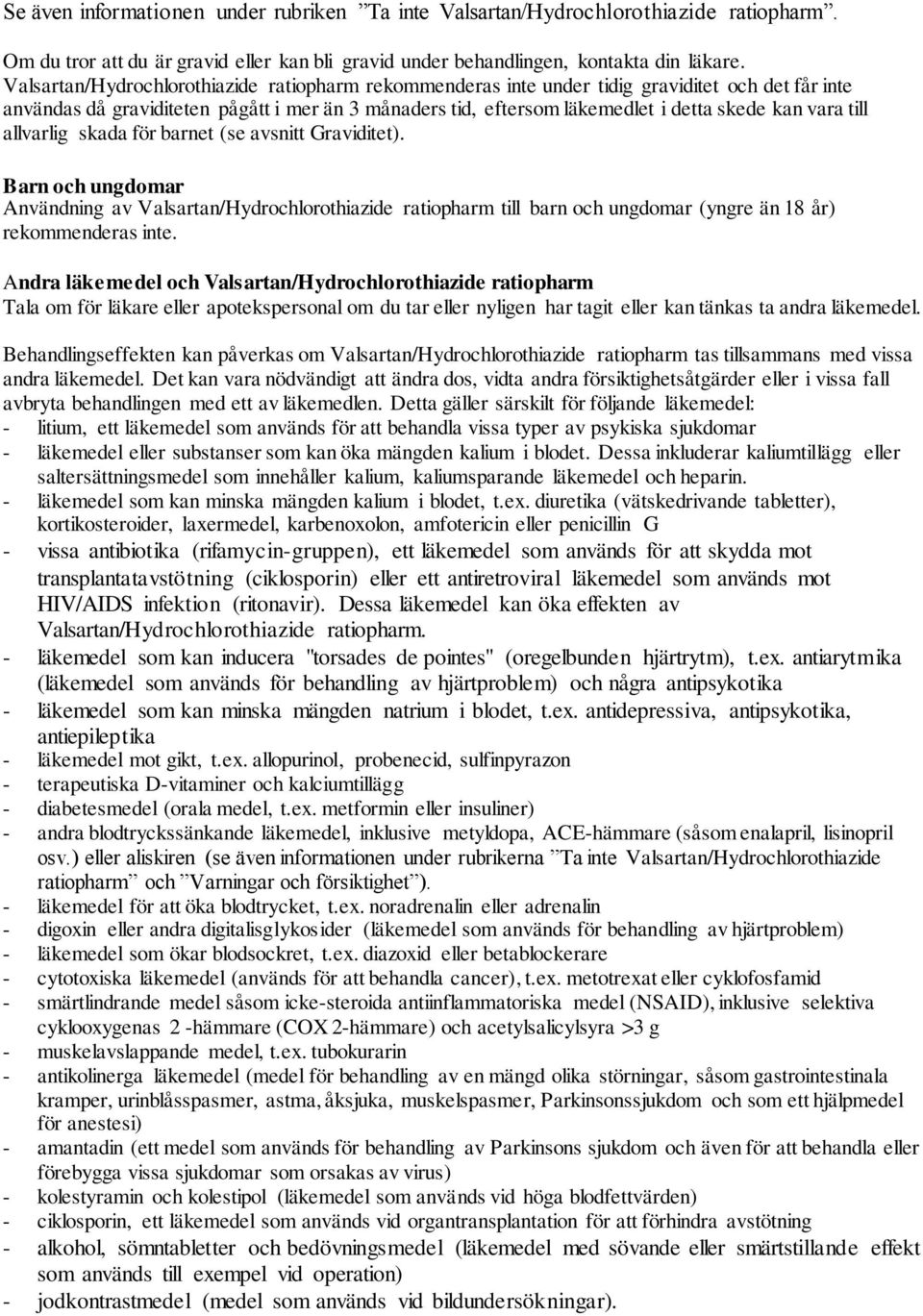 Se även informationen under rubriken ”Ta inte Valsartan/Hydrochlorothiazide ratiopharm”.

Om du tror att du är gravid eller kan bli gravid under behandlingen, kontakta din läkare. Valsartan/Hydrochlorothiazide ratiopharm rekommenderas inte under tidig graviditet och det får inte användas då graviditeten pågått i mer än 3 månaders tid, eftersom läkemedlet i detta skede kan vara till allvarlig skada för barnet (se avsnitt Graviditet).

Barn och ungdomar
Användning av Valsartan/Hydrochlorothiazide ratiopharm till barn och ungdomar (yngre än 18 år) rekommenderas inte.

Andra läkemedel och Valsartan/Hydrochlorothiazide ratiopharm
Tala om för läkare eller apotekspersonal om du tar eller nyligen har tagit eller kan tänkas ta andra läkemedel.

Behandlingseffekten kan påverkas om Valsartan/Hydrochlorothiazide ratiopharm tas tillsammans med vissa andra läkemedel. Det kan vara nödvändigt att ändra dos, vidta andra försiktighetsåtgärder eller i vissa fall avbryta behandlingen med ett av läkemedlen. Detta gäller särskilt för följande läkemedel:
- litium, ett läkemedel som används för att behandla vissa typer av psykiska sjukdomar
- läkemedel eller substanser som kan öka mängden kalium i blodet. Dessa inkluderar kaliumtillägg eller saltersättningsmedel som innehåller kalium, kaliumsparande läkemedel och heparin.
- läkemedel som kan minska mängden kalium i blodet, t.ex. diuretika (vätskedrivande tabletter), kortikosteroider, laxermedel, karbenoxolon, amfotericin eller penicillin G
- vissa antibiotika (rifamycin-gruppen), ett läkemedel som används för att skydda mot transplantatavstötning (ciklosporin) eller ett antiretroviral läkemedel som används mot HIV/AIDS infektion (ritonavir). Dessa läkemedel kan öka effekten av Valsartan/Hydrochlorothiazide ratiopharm.
- läkemedel som kan inducera "torsades de pointes" (oregelbunden hjärtrytm), t.ex. antiarytmika (läkemedel som används för behandling av hjärtproblem) och några antipsykotika
- läkemedel som kan minska mängden natrium i blodet, t.ex. antidepressiva, antipsykotika, antiepileptika
- läkemedel mot gikt, t.ex. allopurinol, probenecid, sulfinpyrazon
- terapeutiska D-vitaminer och kalciumtillägg
- diabetesmedel (orala medel, t.ex. metformin eller insuliner)
- andra blodtryckssänkande läkemedel, inklusive metyldopa, ACE-hämmare (såsom enalapril, lisinopril osv.) eller aliskiren (se även informationen under rubrikerna ”Ta inte Valsartan/Hydrochlorothiazide ratiopharm” och ”Varningar och försiktighet”).
- läkemedel för att öka blodtrycket, t.ex. noradrenalin eller adrenalin
- digoxin eller andra digitalisglykosider (läkemedel som används för behandling av hjärtproblem)
- läkemedel som ökar blodsockret, t.ex. diazoxid eller betablockerare
- cytotoxiska läkemedel (används för att behandla cancer), t.ex. metotrexat eller cyklofosfamid
- smärtlindrande medel såsom icke-steroida antiinflammatoriska medel (NSAID), inklusive selektiva cyklooxygenas 2 -hämmare (COX 2-hämmare) och acetylsalicylsyra >3 g
- muskelavslappande medel, t.ex. tubokurarin
- antikolinerga läkemedel (medel för behandling av en mängd olika störningar, såsom gastrointestinala kramper, urinblåsspasmer, astma, åksjuka, muskelspasmer, Parkinsonssjukdom och som ett hjälpmedel för anestesi)
- amantadin (ett medel som används för behandling av Parkinsons sjukdom och även för att behandla eller förebygga vissa sjukdomar som orsakas av virus)
- kolestyramin och kolestipol (läkemedel som används vid höga blodfettvärden)
- ciklosporin, ett läkemedel som används vid organtransplantation för att förhindra avstötning
- alkohol, sömntabletter och bedövningsmedel (läkemedel med sövande eller smärtstillande effekt som används till exempel vid operation)
- jodkontrastmedel (medel som används vid bildundersökningar).